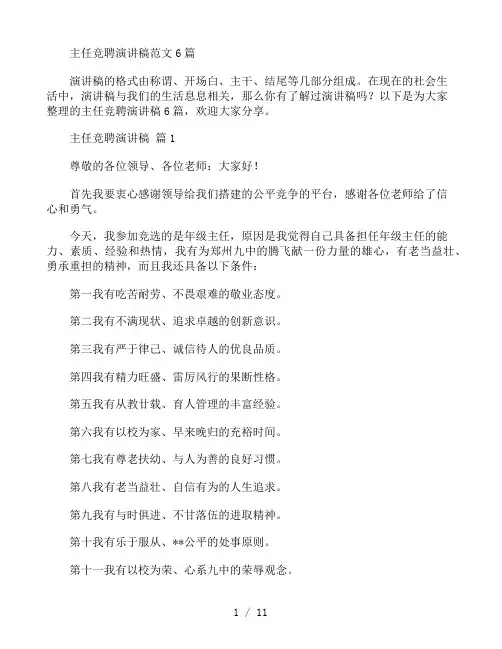 主任竞聘演讲稿范文 6 篇

演讲稿的格式由称谓、开场白、主干、结尾等几部分组成。在现在的社会生活中，演讲稿与我们的生活息息相关，那么你有了解过演讲稿吗？以下是为大家整理的主任竞聘演讲稿 6 篇，欢迎大家分享。

主任竞聘演讲稿 篇 1

尊敬的各位领导、各位老师：大家好！

首先我要衷心感谢领导给我们搭建的公平竞争的平台，感谢各位老师给了信心和勇气。

今天，我参加竞选的是年级主任，原因是我觉得自己具备担任年级主任的能力、素质、经验和热情，我有为郑州九中的腾飞献一份力量的雄心，有老当益壮、勇承重担的精神，而且我还具备以下条件：

第一我有吃苦耐劳、不畏艰难的敬业态度。

第二我有不满现状、追求卓越的创新意识。

第三我有严于律己、诚信待人的优良品质。

第四我有精力旺盛、雷厉风行的果断性格。

第五我有从教廿载、育人管理的丰富经验。

第六我有以校为家、早来晚归的充裕时间。

第七我有尊老扶幼、与人为善的良好习惯。

第八我有老当益壮、自信有为的人生追求。

第九我有与时俱进、不甘落伍的进取精神。

第十我有乐于服从、**公平的处事原则。

第十一我有以校为荣、心系九中的荣辱观念。

1 / 11